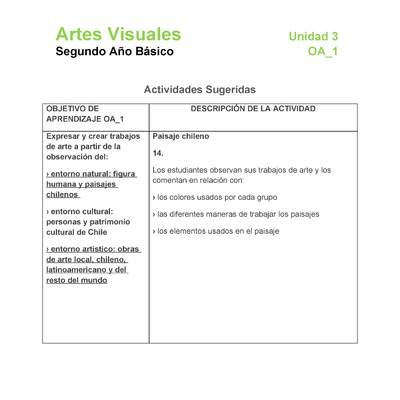 Artes Visuales
Segundo Año Básico

Unidad 3
OA_1

Actividades Sugeridas

| OBJETIVO DE APRENDIZAJE OA_1 | DESCRIPCIÓN DE LA ACTIVIDAD |
|---|---|
| Expresar y crear trabajos de arte a partir de la observación del: › entorno natural: figura humana y paisajes chilenos › entorno cultural: personas y patrimonio cultural de Chile › entorno artístico: obras de arte local, chileno, latinoamericano y del resto del mundo | Paisaje chileno 14. Los estudiantes observan sus trabajos de arte y los comentan en relación con: › los colores usados por cada grupo › las diferentes maneras de trabajar los paisajes › los elementos usados en el paisaje |